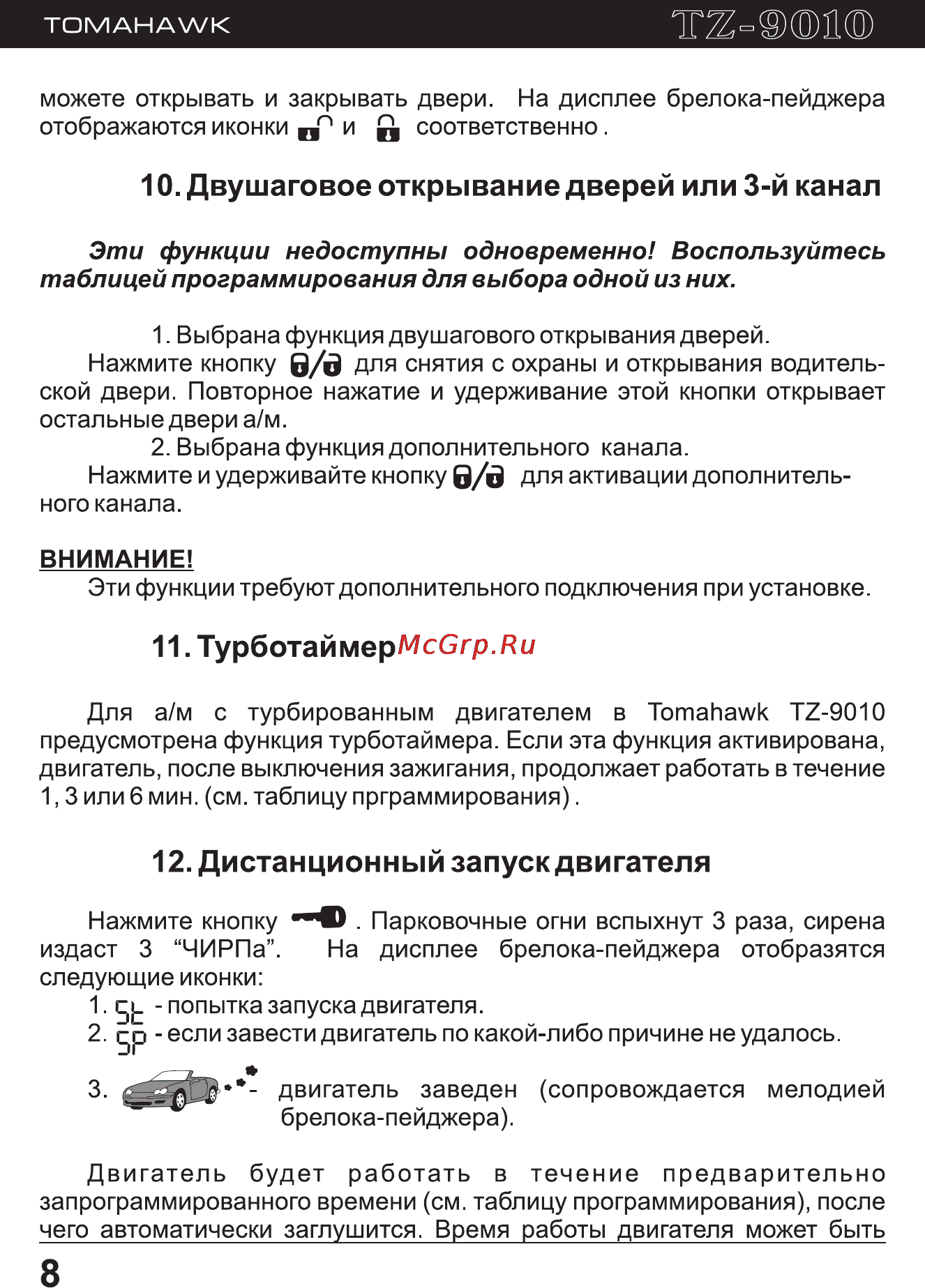 TOMAHAWK TZ-9010

можете открывать и закрывать двери. На дисплее брелока-пейджера отображаются иконки и соответственно .

10. Двушаговое открывание дверей или 3-й канал

Эти функции недоступны одновременно! Воспользуйтесь таблицей программирования для выбора одной из них.

1. Выбрана функция двушагового открывания дверей.
Нажмите кнопку для снятия с охраны и открывания водительской двери. Повторное нажатие и удерживание этой кнопки открывает остальные двери а/м.
2. Выбрана функция дополнительного канала.
Нажмите и удерживайте кнопку для активации дополнительного канала.

ВНИМАНИЕ!
Эти функции требуют дополнительного подключения при установке.

11. Турботаймер McGrp.Ru

Для а/м с турбированным двигателем в Tomahawk TZ-9010 предусмотрена функция турботаймера. Если эта функция активирована, двигатель, после выключения зажигания, продолжает работать в течение 1, 3 или 6 мин. (см. таблицу прграммирования) .

12. Дистанционный запуск двигателя

Нажмите кнопку . Парковочные огни вспыхнут 3 раза, сирена издаст 3 “ЧИРПа”. На дисплее брелока-пейджера отобразятся следующие иконки:
1. St - попытка запуска двигателя.
2. SP - если завести двигатель по какой-либо причине не удалось.
3. - двигатель заведен (сопровождается мелодией брелока-пейджера).

Двигатель будет работать в течение предварительно запрограммированного времени (см. таблицу программирования), после чего автоматически заглушится. Время работы двигателя может быть

8